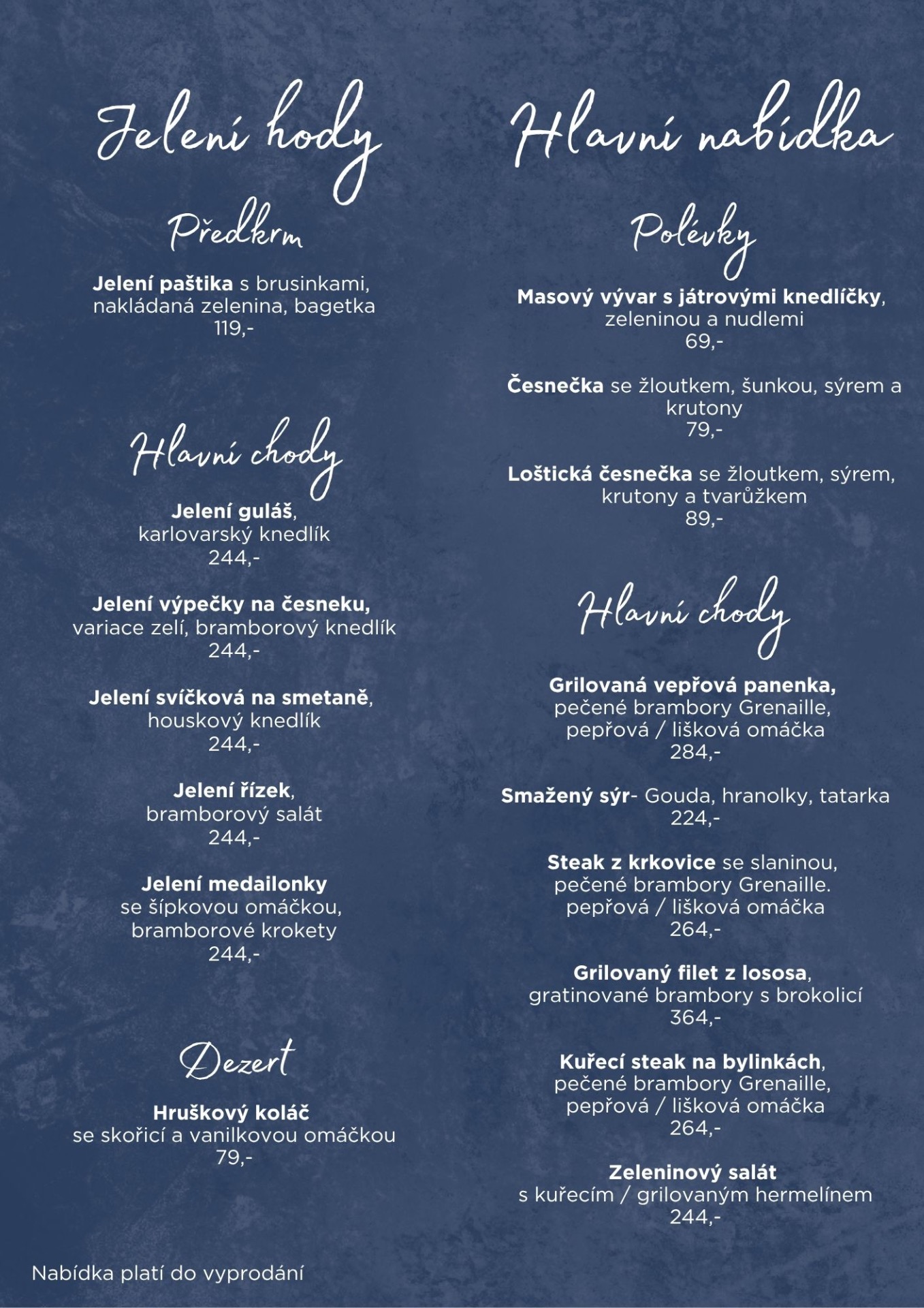 Jelení hody

Předkrm

Jelení paštika s brusinkami, nakládaná zelenina, bagetka
119,-

Hlavní chody

Jelení guláš, karlovarský knedlík
244,-

Jelení výpečky na česneku, variace zelí, bramborový knedlík
244,-

Jelení svíčková na smetaně, houskový knedlík
244,-

Jelení řízek, bramborový salát
244,-

Jelení medailonky se šípkovou omáčkou, bramborové krokety
244,-

Dezert

Hruškový koláč se skořicí a vanilkovou omáčkou
79,-

Nabídka platí do vyprodání

Hlavní nabídka

Polévky

Masový vývar s játrovými knedlíčky, zeleninou a nudlemi
69,-

Česnečka se žloutkem, šunkou, sýrem a krutony
79,-

Loštická česnečka se žloutkem, sýrem, krutony a tvarůžkem
89,-

Hlavní chody

Grilovaná vepřová panenka, pečené brambory Grenaille, pepřová / lišková omáčka
284,-

Smažený sýr- Gouda, hranolky, tatarka
224,-

Steak z krkovice se slaninou, pečené brambory Grenaille. pepřová / lišková omáčka
264,-

Grilovaný filet z lososa, gratinované brambory s brokolicí
364,-

Kuřecí steak na bylinkách, pečené brambory Grenaille, pepřová / lišková omáčka
264,-

Zeleninový salát s kuřecím / grilovaným hermelínem
244,-